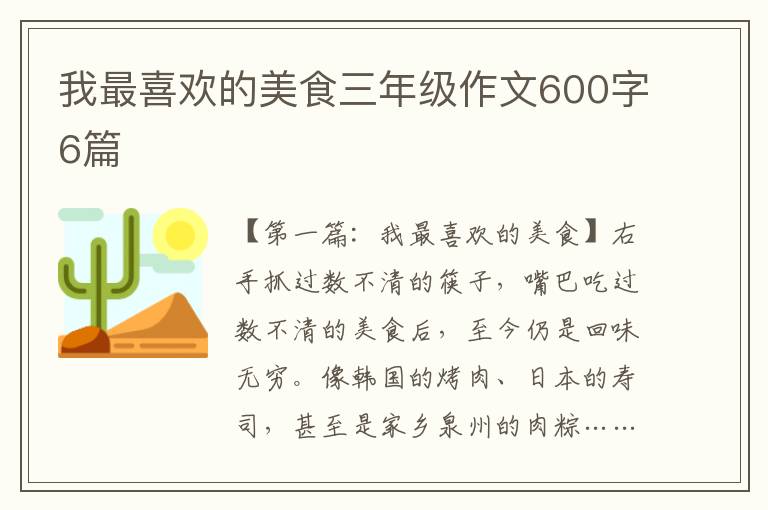 我最喜欢的美食三年级作文600字6篇

【第一篇：我最喜欢的美食】右手抓过数不清的筷子，嘴巴吃过数不清的美食后，至今仍是回味无穷。像韩国的烤肉、日本的寿司，甚至是家乡泉州的肉粽……